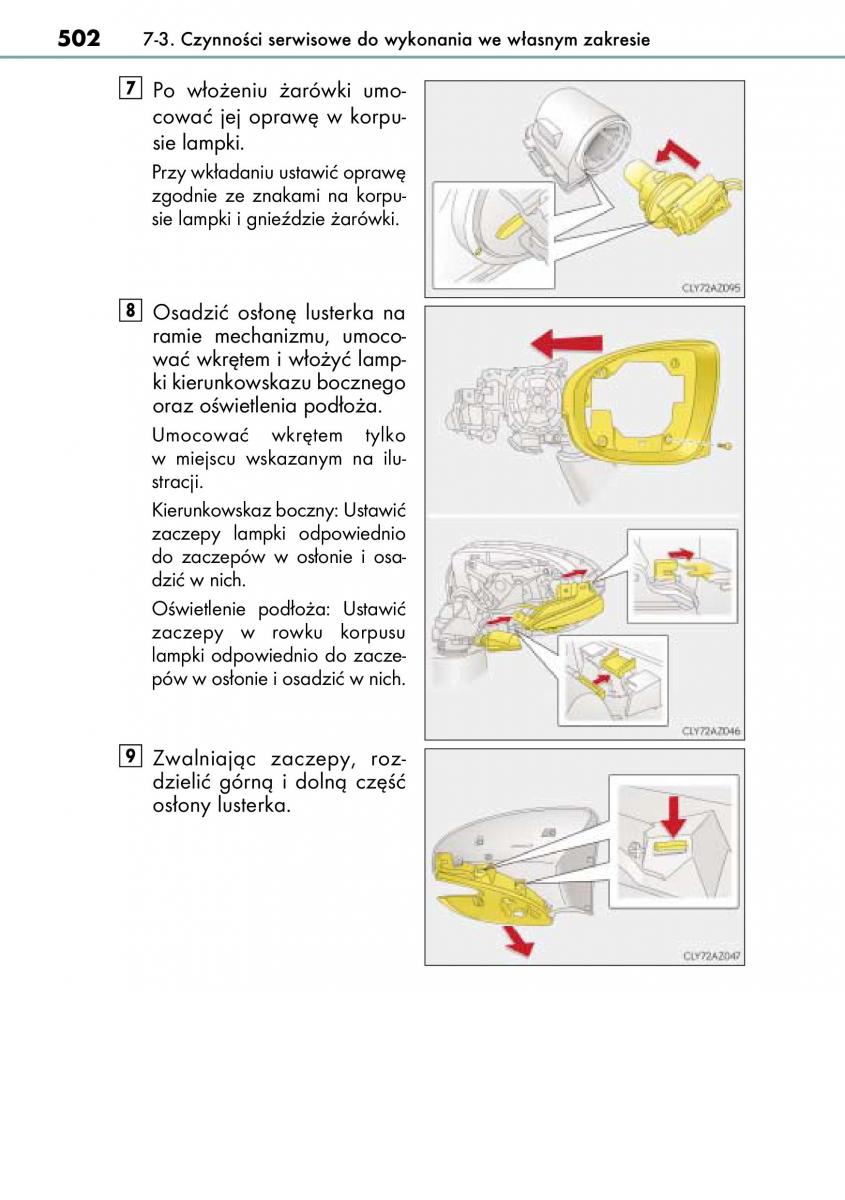 502 7-3. Czynności serwisowe do wykonania we własnym zakresie

7 Po włożeniu żarówki umocować jej oprawę w korpusie lampki.

Przy wkładaniu ustawić oprawę zgodnie ze znakami na korpusie lampki i gnieździe żarówki.

CLY72AZ095

8 Osadzić osłonę lusterka na ramie mechanizmu, umocować wkrętem i włożyć lampki kierunkowskazu bocznego oraz oświetlenia podłoża.

Umocować wkrętem tylko w miejscu wskazanym na ilustracji.

Kierunkowskaz boczny: Ustawić zaczepy lampki odpowiednio do zaczepów w osłonie i osadzić w nich.

Oświetlenie podłoża: Ustawić zaczepy w rowku korpusu lampki odpowiednio do zaczepów w osłonie i osadzić w nich.

CLY72AZ046

9 Zwalniając zaczepy, rozdzielić górną i dolną część osłony lusterka.

CLY72AZ047